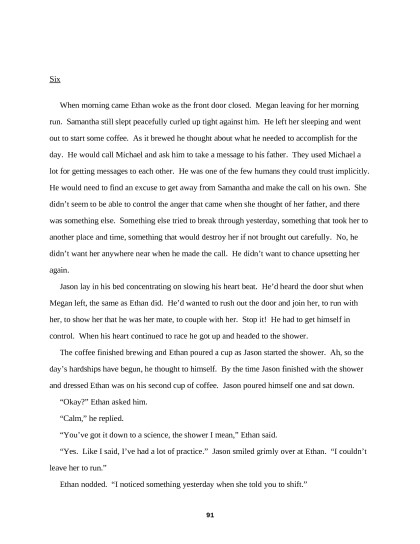 Six

When morning came Ethan woke as the front door closed. Megan leaving for her morning run. Samantha still slept peacefully curled up tight against him. He left her sleeping and went out to start some coffee. As it brewed he thought about what he needed to accomplish for the day. He would call Michael and ask him to take a message to his father. They used Michael a lot for getting messages to each other. He was one of the few humans they could trust implicitly. He would need to find an excuse to get away from Samantha and make the call on his own. She didn't seem to be able to control the anger that came when she thought of her father, and there was something else. Something else tried to break through yesterday, something that took her to another place and time, something that would destroy her if not brought out carefully. No, he didn't want her anywhere near when he made the call. He didn't want to chance upsetting her again.

Jason lay in his bed concentrating on slowing his heart beat. He'd heard the door shut when Megan left, the same as Ethan did. He'd wanted to rush out the door and join her, to run with her, to show her that he was her mate, to couple with her. Stop it! He had to get himself in control. When his heart continued to race he got up and headed to the shower.

The coffee finished brewing and Ethan poured a cup as Jason started the shower. Ah, so the day's hardships have begun, he thought to himself. By the time Jason finished with the shower and dressed Ethan was on his second cup of coffee. Jason poured himself one and sat down.

"Okay?" Ethan asked him.

"Calm," he replied.

"You've got it down to a science, the shower I mean," Ethan said.

"Yes. Like I said, I've had a lot of practice." Jason smiled grimly over at Ethan. "I couldn't leave her to run."

Ethan nodded. "I noticed something yesterday when she told you to shift."

91